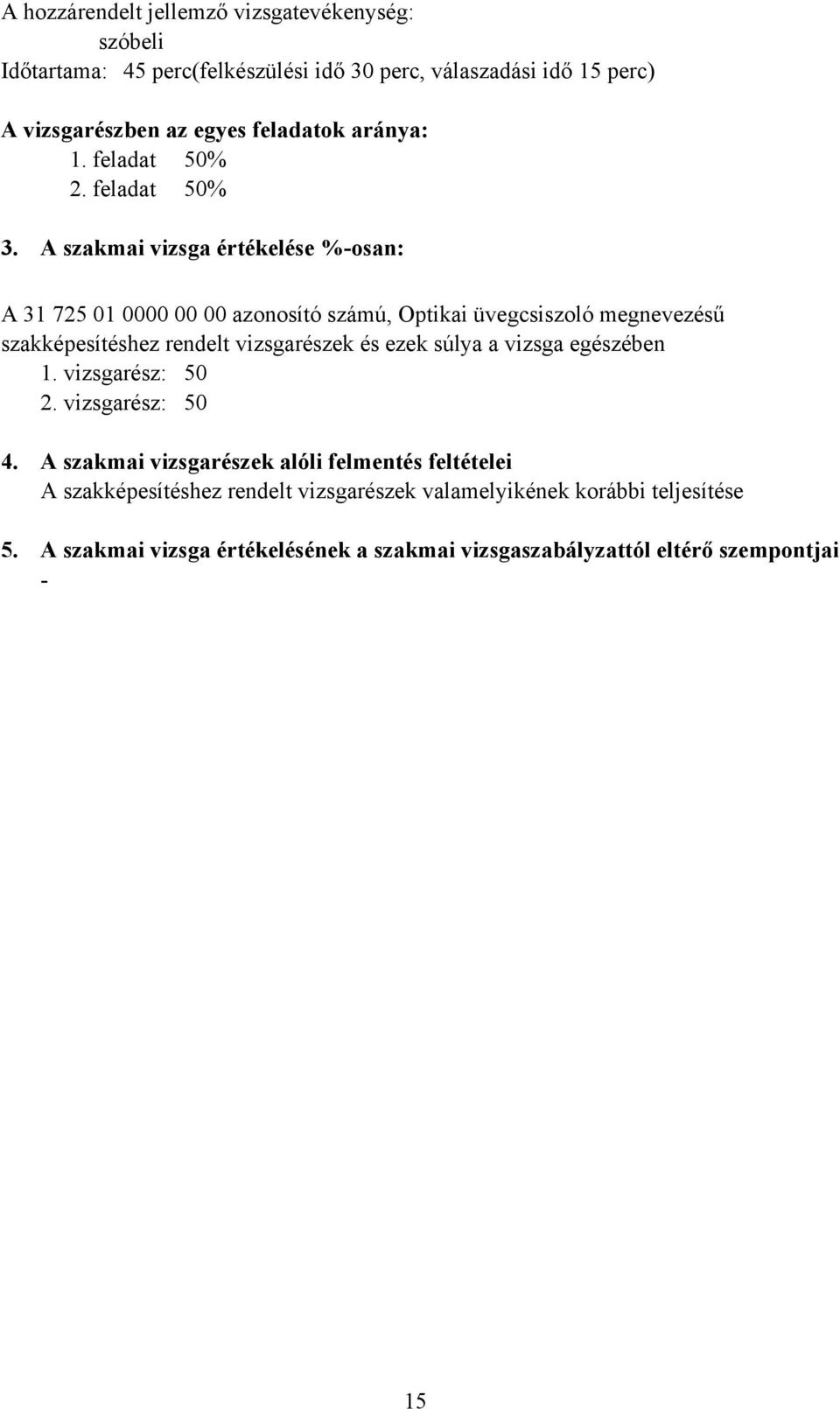 A hozzárendelt jellemző vizsgatevékenység:
szóbeli
Időtartama: 45 perc(felkészülési idő 30 perc, válaszadási idő 15 perc)

A vizsgarészben az egyes feladatok aránya:
1. feladat 50%
2. feladat 50%

3. A szakmai vizsga értékelése %-osan:

A 31 725 01 0000 00 00 azonosító számú, Optikai üvegcsiszoló megnevezésű szakképesítéshez rendelt vizsgarészek és ezek súlya a vizsga egészében
1. vizsgarész: 50
2. vizsgarész: 50

4. A szakmai vizsgarészek alóli felmentés feltételei
A szakképesítéshez rendelt vizsgarészek valamelyikének korábbi teljesítése

5. A szakmai vizsga értékelésének a szakmai vizsgaszabályzattól eltérő szempontjai
-

15